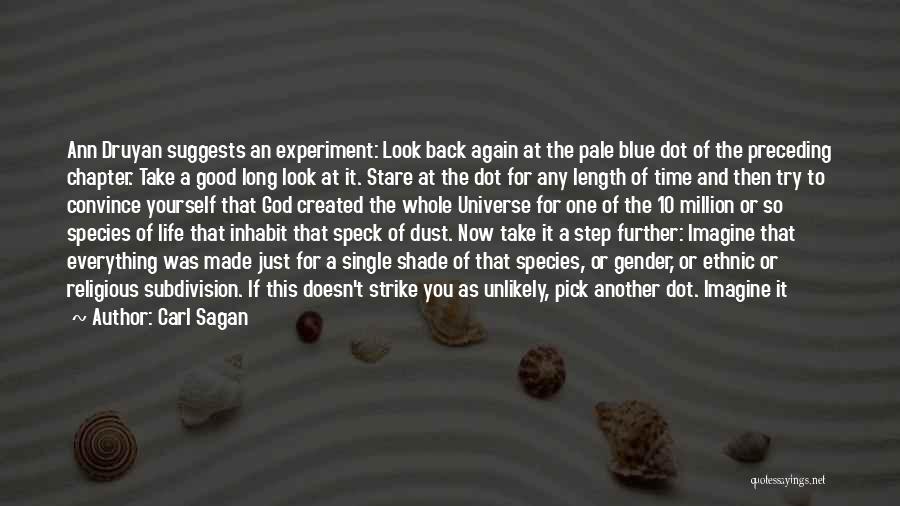 Ann Druyan suggests an experiment: Look back again at the pale blue dot of the preceding chapter. Take a good long look at it. Stare at the dot for any length of time and then try to convince yourself that God created the whole Universe for one of the 10 million or so species of life that inhabit that speck of dust. Now take it a step further: Imagine that everything was made just for a single shade of that species, or gender, or ethnic or religious subdivision. If this doesn't strike you as unlikely, pick another dot. Imagine it

~ Author: Carl Sagan

quotessayings.net